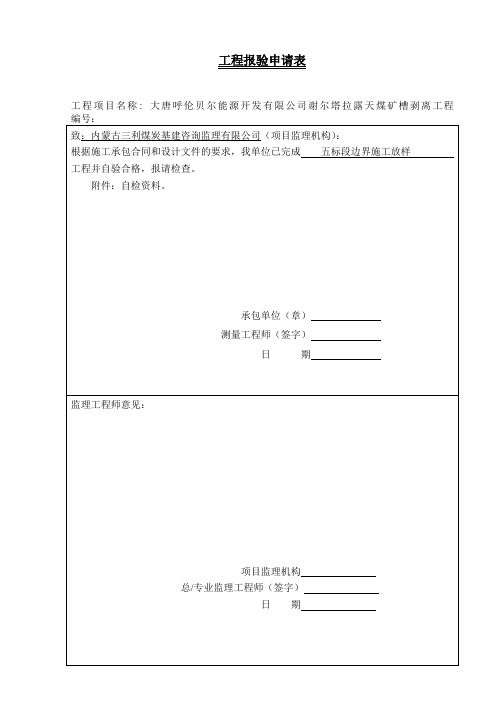 工程报验申请表

工程项目名称：大唐呼伦贝尔能源开发有限公司谢尔塔拉露天煤矿槽剥离工程
编号：

致：内蒙古三利煤炭基建咨询监理有限公司（项目监理机构）：
根据施工承包合同和设计文件的要求，我单位已完成 五标段边界施工放样 工程并自验合格，报请检查。
附件：自检资料。

承包单位（章）
测量工程师（签字）
日 期

监理工程师意见：

项目监理机构
总/专业监理工程师（签字）
日 期